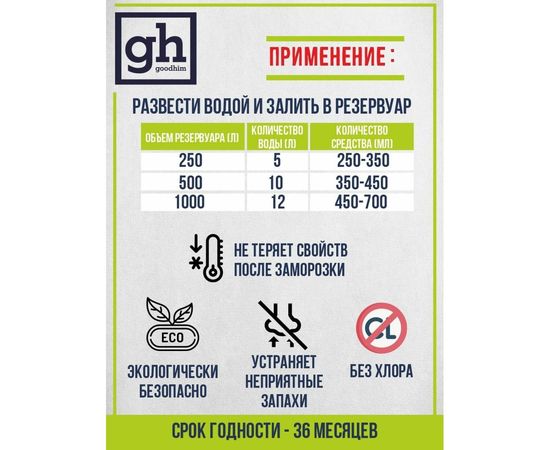 gh
goodhim

ПРИМЕНЕНИЕ :

РАЗВЕСТИ ВОДОЙ И ЗАЛИТЬ В РЕЗЕРВУАР

| ОБЪЕМ РЕЗЕРВУАРА (Л) | КОЛИЧЕСТВО ВОДЫ (Л) | КОЛИЧЕСТВО СРЕДСТВА (МЛ) |
|---|---|---|
| 250 | 5 | 250-350 |
| 500 | 10 | 350-450 |
| 1000 | 12 | 450-700 |

НЕ ТЕРЯЕТ СВОЙСТВ ПОСЛЕ ЗАМОРОЗКИ

ECO

ЭКОЛОГИЧЕСКИ БЕЗОПАСНО

УСТРАНЯЕТ НЕПРИЯТНЫЕ ЗАПАХИ

CL

БЕЗ ХЛОРА

СРОК ГОДНОСТИ - 36 МЕСЯЦЕВ